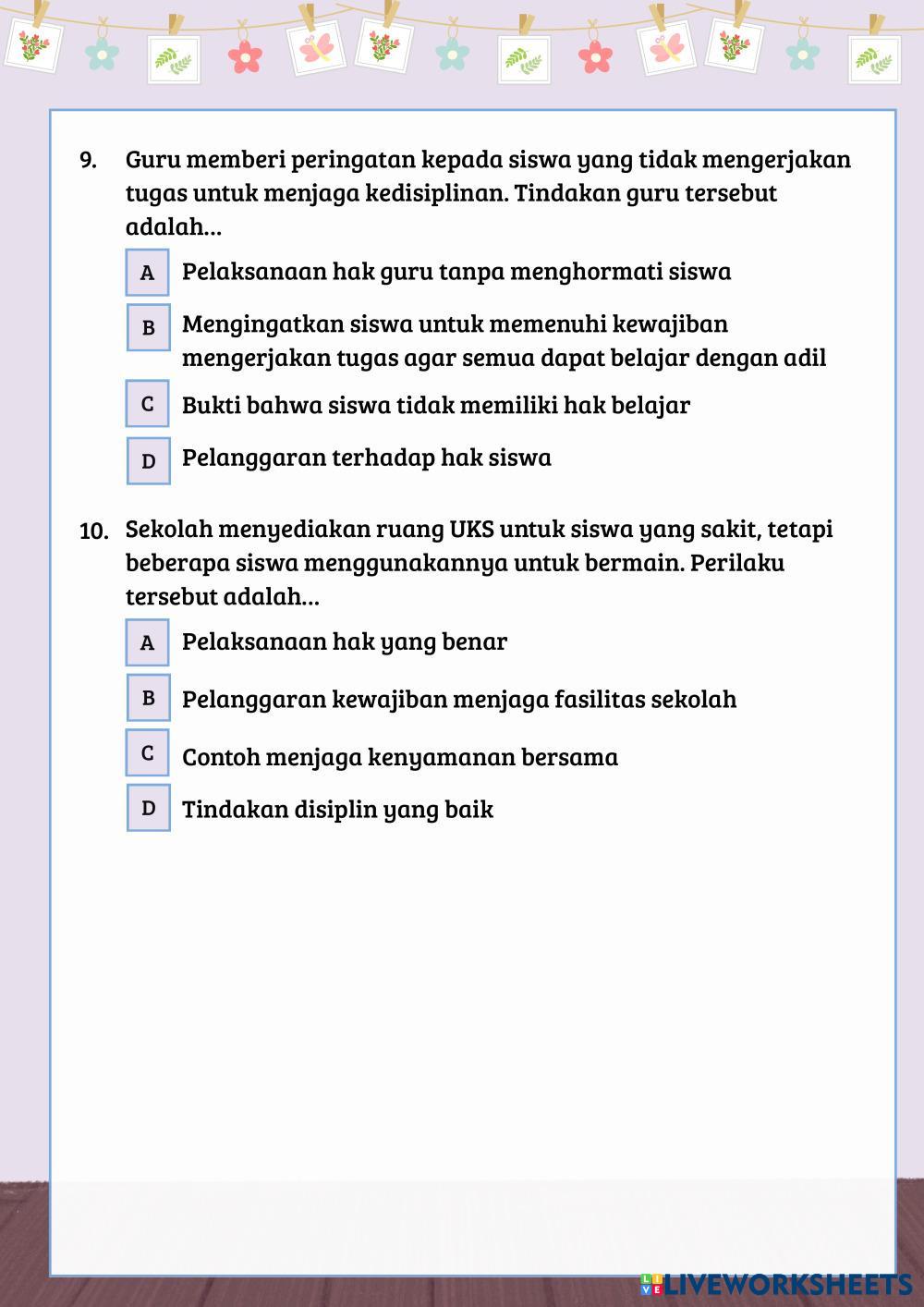 9. Guru memberi peringatan kepada siswa yang tidak mengerjakan tugas untuk menjaga kedisiplinan. Tindakan guru tersebut adalah...

A Pelaksanaan hak guru tanpa menghormati siswa

B Mengingatkan siswa untuk memenuhi kewajiban mengerjakan tugas agar semua dapat belajar dengan adil

C Bukti bahwa siswa tidak memiliki hak belajar

D Pelanggaran terhadap hak siswa

10. Sekolah menyediakan ruang UKS untuk siswa yang sakit, tetapi beberapa siswa menggunakannya untuk bermain. Perilaku tersebut adalah...

A Pelaksanaan hak yang benar

B Pelanggaran kewajiban menjaga fasilitas sekolah

C Contoh menjaga kenyamanan bersama

D Tindakan disiplin yang baik

LIVEWORKSHEETS